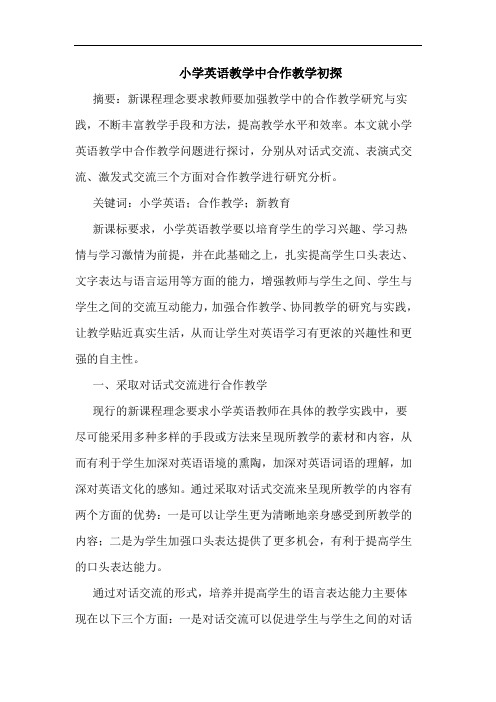 小学英语教学中合作教学初探

摘要：新课程理念要求教师要加强教学中的合作教学研究与实践，不断丰富教学手段和方法，提高教学水平和效率。本文就小学英语教学中合作教学问题进行探讨，分别从对话式交流、表演式交流、激发式交流三个方面对合作教学进行研究分析。

关键词：小学英语；合作教学；新教育

新课标要求，小学英语教学要以培育学生的学习兴趣、学习热情与学习激情为前提，并在此基础之上，扎实提高学生口头表达、文字表达与语言运用等方面的能力，增强教师与学生之间、学生与学生之间的交流互动能力，加强合作教学、协同教学的研究与实践，让教学贴近真实生活，从而让学生对英语学习有更浓的兴趣性和更强的自主性。

一、采取对话式交流进行合作教学

现行的新课程理念要求小学英语教师在具体的教学实践中，要尽可能采用多种多样的手段或方法来呈现所教学的素材和内容，从而有利于学生加深对英语语境的熏陶，加深对英语词语的理解，加深对英语文化的感知。通过采取对话式交流来呈现所教学的内容有两个方面的优势：一是可以让学生更为清晰地亲身感受到所教学的内容；二是为学生加强口头表达提供了更多机会，有利于提高学生的口头表达能力。

通过对话交流的形式，培养并提高学生的语言表达能力主要体现在以下三个方面：一是对话交流可以促进学生与学生之间的对话